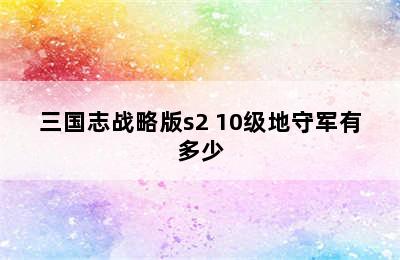 三国志战略版s2 10级地守军有多少